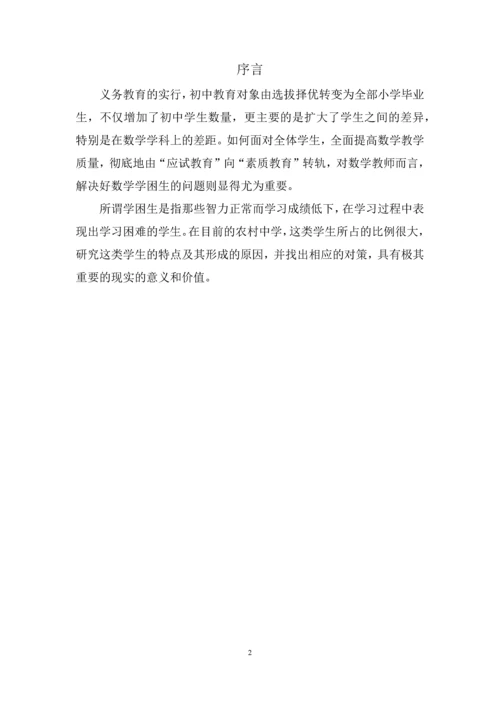 序言

义务教育的实行，初中教育对象由选拔择优转变为全部小学毕业生，不仅增加了初中学生数量，更主要的是扩大了学生之间的差异，特别是在数学学科上的差距。如何面对全体学生，全面提高数学教学质量，彻底地由“应试教育”向“素质教育”转轨，对数学教师而言，解决好数学学困生的问题则显得尤为重要。

所谓学困生是指那些智力正常而学习成绩低下，在学习过程中表现出学习困难的学生。在目前的农村中学，这类学生所占的比例很大，研究这类学生的特点及其形成的原因，并找出相应的对策，具有极其重要的现实的意义和价值。

2